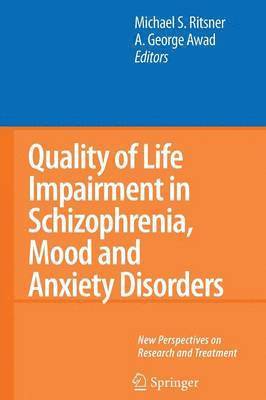 Michael S. Ritsner
A. George Awad
Editors

Quality of Life Impairment in Schizophrenia, Mood and Anxiety Disorders

New Perspectives on Research and Treatment

Springer